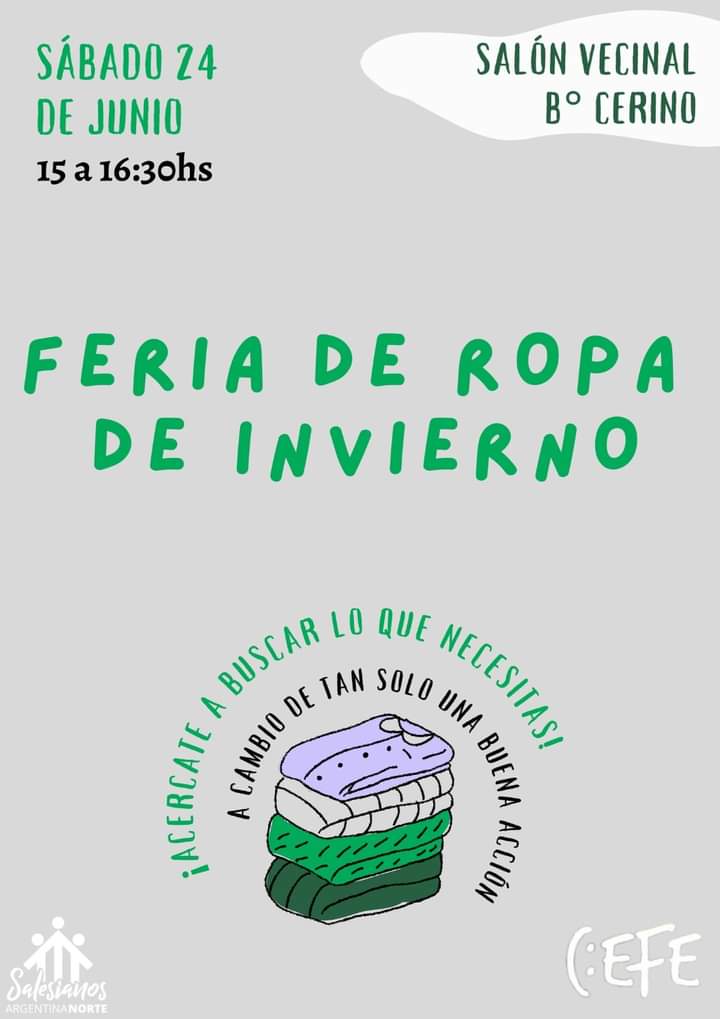 SÁBADO 24 DE JUNIO
15 a 16:30hs

SALÓN VECINAL B° CERINO

FERIA DE ROPA DE INVIERNO

¡ACERCATE A BUSCAR LO QUE NECESITAS!

A CAMBIO DE TAN SOLO UNA BUENA ACCIÓN

Salesianos
ARGENTINA NORTE

C:EFE